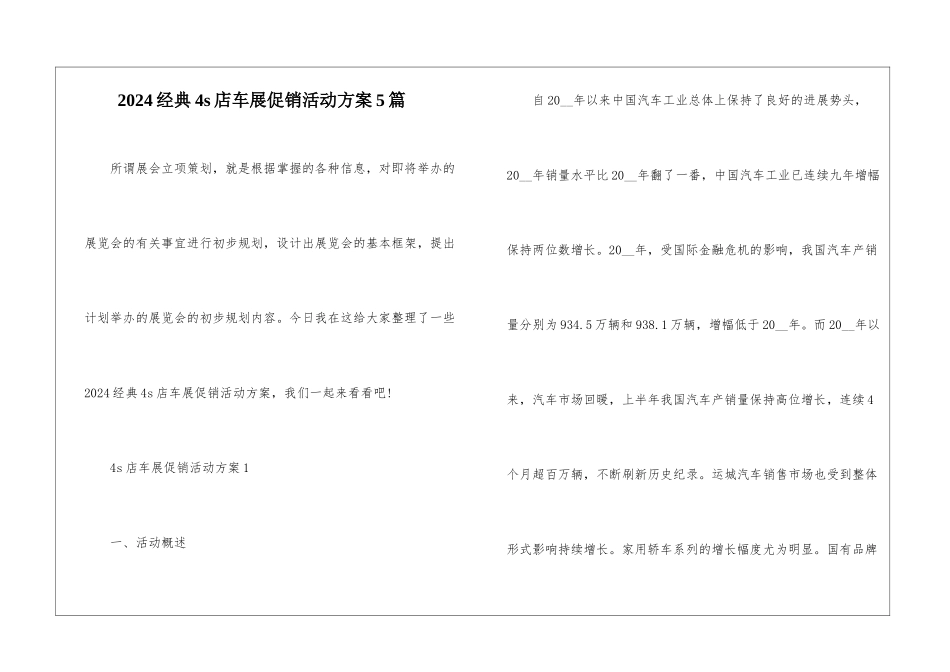 2024经典4s店车展促销活动方案5篇

所谓展会立项策划，就是根据掌握的各种信息，对即将举办的展览会的有关事宜进行初步规划，设计出展览会的基本框架，提出计划举办的展览会的初步规划内容。今日我在这给大家整理了一些2024经典4s店车展促销活动方案，我们一起来看看吧！

4s店车展促销活动方案1

一、活动概述

自20__年以来中国汽车工业总体上保持了良好的进展势头，20__年销量水平比20__年翻了一番，中国汽车工业已连续九年增幅保持两位数增长。20__年，受国际金融危机的影响，我国汽车产销量分别为934.5万辆和938.1万辆，增幅低于20__年。而20__年以来，汽车市场回暖，上半年我国汽车产销量保持高位增长，连续4个月超百万辆，不断刷新历史纪录。运城汽车销售市场也受到整体形式影响持续增长。家用轿车系列的增长幅度尤为明显。国有品牌